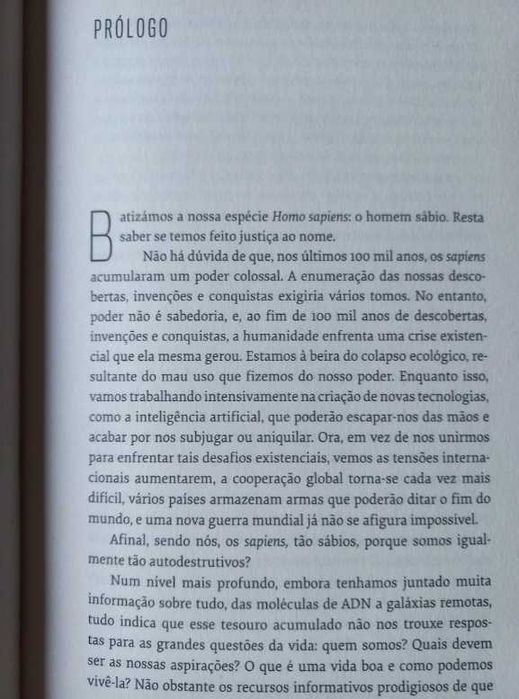 PRÓLOGO

Batizámos a nossa espécie Homo sapiens: o homem sábio. Resta saber se temos feito justiça ao nome.

Não há dúvida de que, nos últimos 100 mil anos, os sapiens acumularam um poder colossal. A enumeração das nossas descobertas, invenções e conquistas exigiria vários tomos. No entanto, poder não é sabedoria, e, ao fim de 100 mil anos de descobertas, invenções e conquistas, a humanidade enfrenta uma crise existencial que ela mesma gerou. Estamos à beira do colapso ecológico, resultante do mau uso que fizemos do nosso poder. Enquanto isso, vamos trabalhando intensivamente na criação de novas tecnologias, como a inteligência artificial, que poderão escapar-nos das mãos e acabar por nos subjugar ou aniquilar. Ora, em vez de nos unirmos para enfrentar tais desafios existenciais, vemos as tensões internacionais aumentarem, a cooperação global torna-se cada vez mais difícil, vários países armazenam armas que poderão ditar o fim do mundo, e uma nova guerra mundial já não se afigura impossível.

Afinal, sendo nós, os sapiens, tão sábios, porque somos igualmente tão autodestrutivos?

Num nível mais profundo, embora tenhamos juntado muita informação sobre tudo, das moléculas de ADN a galáxias remotas, tudo indica que esse tesouro acumulado não nos trouxe respostas para as grandes questões da vida: quem somos? Quais devem ser as nossas aspirações? O que é uma vida boa e como podemos vivê-la? Não obstante os recursos informativos prodigiosos de que